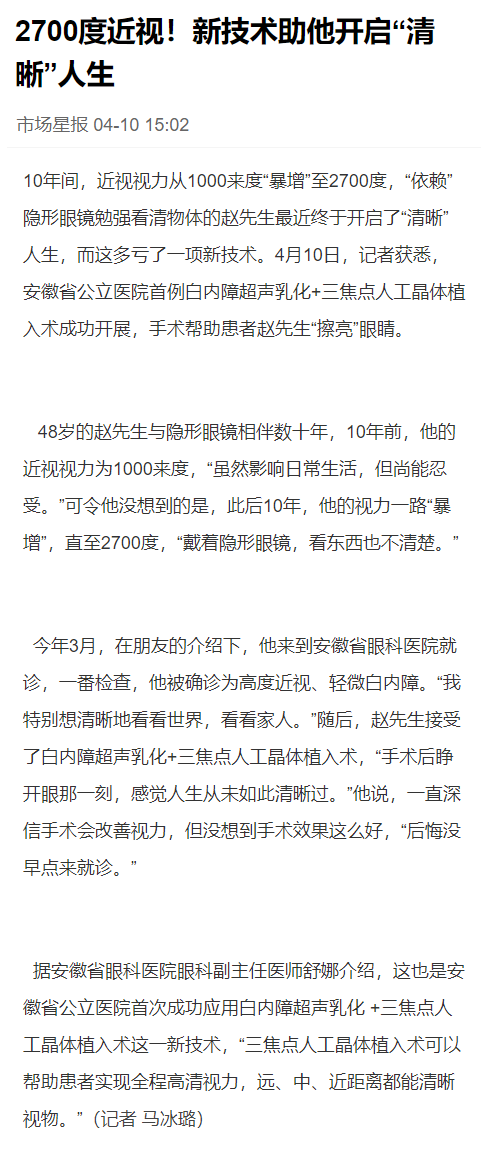 2700度近视！新技术助他开启“清晰”人生

市场星报 04-10 15:02

10年间，近视视力从1000来度“暴增”至2700度，“依赖”隐形眼镜勉强看清物体的赵先生最近终于开启了“清晰”人生，而这多亏了一项新技术。4月10日，记者获悉，安徽省公立医院首例白内障超声乳化+三焦点人工晶体植入术成功开展，手术帮助患者赵先生“擦亮”眼睛。

48岁的赵先生与隐形眼镜相伴数十年，10年前，他的近视视力为1000来度，“虽然影响日常生活，但尚能忍受。”可令他没想到的是，此后10年，他的视力一路“暴增”，直至2700度，“戴着隐形眼镜，看东西也不清楚。”

今年3月，在朋友的介绍下，他来到安徽省眼科医院就诊，一番检查，他被确诊为高度近视、轻微白内障。“我特别想清晰地看看世界，看看家人。”随后，赵先生接受了白内障超声乳化+三焦点人工晶体植入术，“手术后睁开眼那一刻，感觉人生从未如此清晰过。”他说，一直深信手术会改善视力，但没想到手术效果这么好，“后悔没早点来就诊。”

据安徽省眼科医院眼科副主任医师舒娜介绍，这也是安徽省公立医院首次成功应用白内障超声乳化 +三焦点人工晶体植入术这一新技术，“三焦点人工晶体植入术可以帮助患者实现全程高清视力，远、中、近距离都能清晰视物。”（记者 马冰璐）